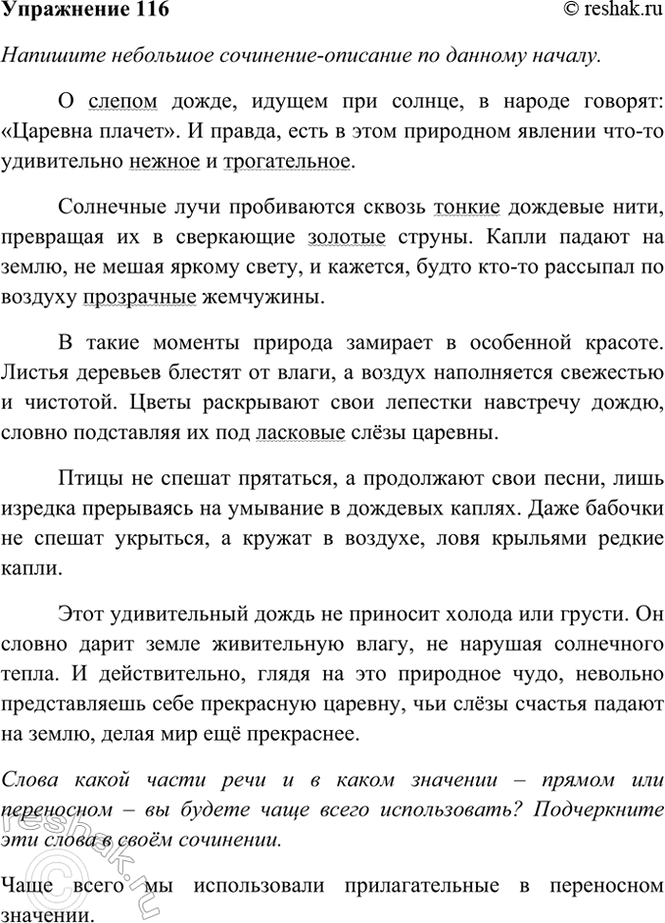 Упражнение 116

© reshak.ru

Напишите небольшое сочинение-описание по данному началу.

О слепом дожде, идущем при солнце, в народе говорят: «Царевна плачет». И правда, есть в этом природном явлении что-то удивительно нежное и трогательное.

Солнечные лучи пробиваются сквозь тонкие дождевые нити, превращая их в сверкающие золотые струны. Капли падают на землю, не мешая яркому свету, и кажется, будто кто-то рассыпал по воздуху прозрачные жемчужины.

В такие моменты природа замирает в особенной красоте. Листья деревьев блестят от влаги, а воздух наполняется свежестью и чистотой. Цветы раскрывают свои лепестки навстречу дождю, словно подставляя их под ласковые слёзы царевны.

Птицы не спешат прятаться, а продолжают свои песни, лишь изредка прерываясь на умывание в дождевых каплях. Даже бабочки не спешат укрыться, а кружат в воздухе, ловя крыльями редкие капли.

Этот удивительный дождь не приносит холода или грусти. Он словно дарит земле живительную влагу, не нарушая солнечного тепла. И действительно, глядя на это природное чудо, невольно представляешь себе прекрасную царевну, чьи слёзы счастья падают на землю, делая мир ещё прекраснее.

Слова какой части речи и в каком значении – прямом или переносном – вы будете чаще всего использовать? Подчеркните эти слова в своём сочинении.

Чаще всего мы использовали прилагательные в переносном значении.

reshak.ru